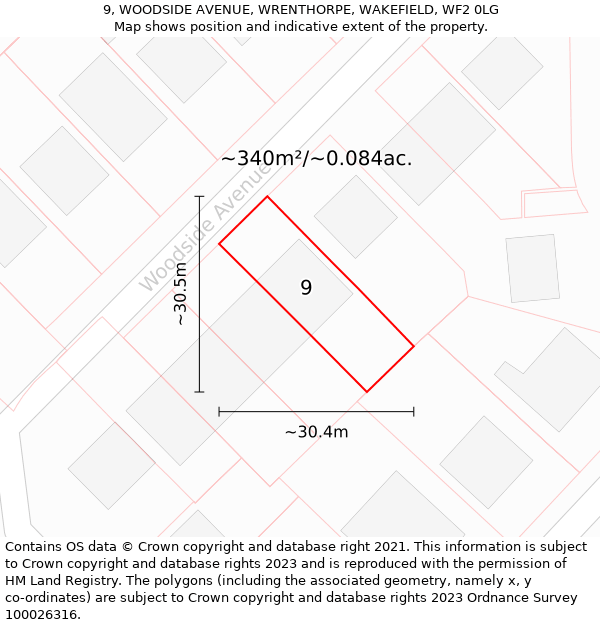 9, WOODSIDE AVENUE, WRENTHORPE, WAKEFIELD, WF2 0LG
Map shows position and indicative extent of the property.

~340m²/~0.084ac.

Woodside Avenue

~30.5m

9

~30.4m

Contains OS data © Crown copyright and database right 2021. This information is subject to Crown copyright and database rights 2023 and is reproduced with the permission of HM Land Registry. The polygons (including the associated geometry, namely x, y co-ordinates) are subject to Crown copyright and database rights 2023 Ordnance Survey 100026316.